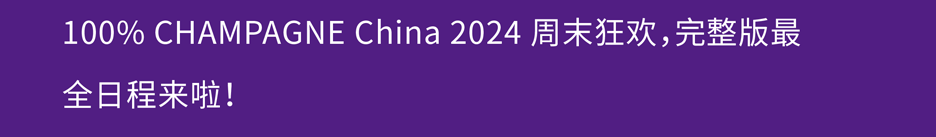 100% CHAMPAGNE China 2024 周末狂欢，完整版最全日程来啦！